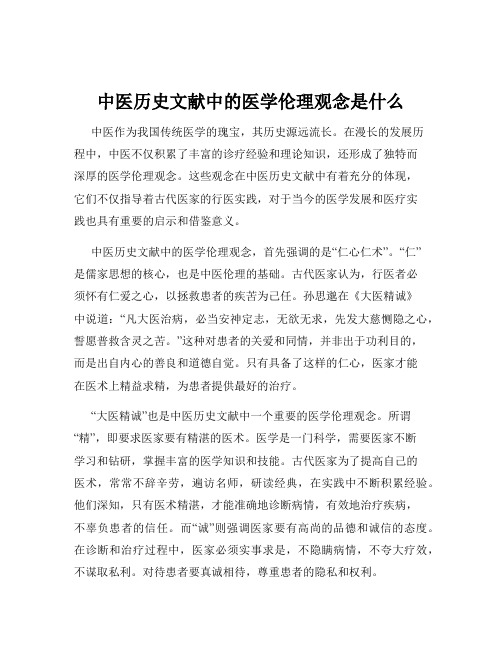 中医历史文献中的医学伦理观念是什么

中医作为我国传统医学的瑰宝，其历史源远流长。在漫长的发展历程中，中医不仅积累了丰富的诊疗经验和理论知识，还形成了独特而深厚的医学伦理观念。这些观念在中医历史文献中有着充分的体现，它们不仅指导着古代医家的行医实践，对于当今的医学发展和医疗实践也具有重要的启示和借鉴意义。

中医历史文献中的医学伦理观念，首先强调的是“仁心仁术”。“仁”是儒家思想的核心，也是中医伦理的基础。古代医家认为，行医者必须怀有仁爱之心，以拯救患者的疾苦为己任。孙思邈在《大医精诚》中说道：“凡大医治病，必当安神定志，无欲无求，先发大慈恻隐之心，誓愿普救含灵之苦。”这种对患者的关爱和同情，并非出于功利目的，而是出自内心的善良和道德自觉。只有具备了这样的仁心，医家才能在医术上精益求精，为患者提供最好的治疗。

“大医精诚”也是中医历史文献中一个重要的医学伦理观念。所谓“精”，即要求医家要有精湛的医术。医学是一门科学，需要医家不断学习和钻研，掌握丰富的医学知识和技能。古代医家为了提高自己的医术，常常不辞辛劳，遍访名师，研读经典，在实践中不断积累经验。他们深知，只有医术精湛，才能准确地诊断病情，有效地治疗疾病，不辜负患者的信任。而“诚”则强调医家要有高尚的品德和诚信的态度。在诊断和治疗过程中，医家必须实事求是，不隐瞒病情，不夸大疗效，不谋取私利。对待患者要真诚相待，尊重患者的隐私和权利。